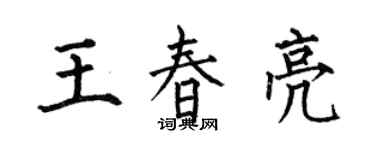 王春亮

词典网